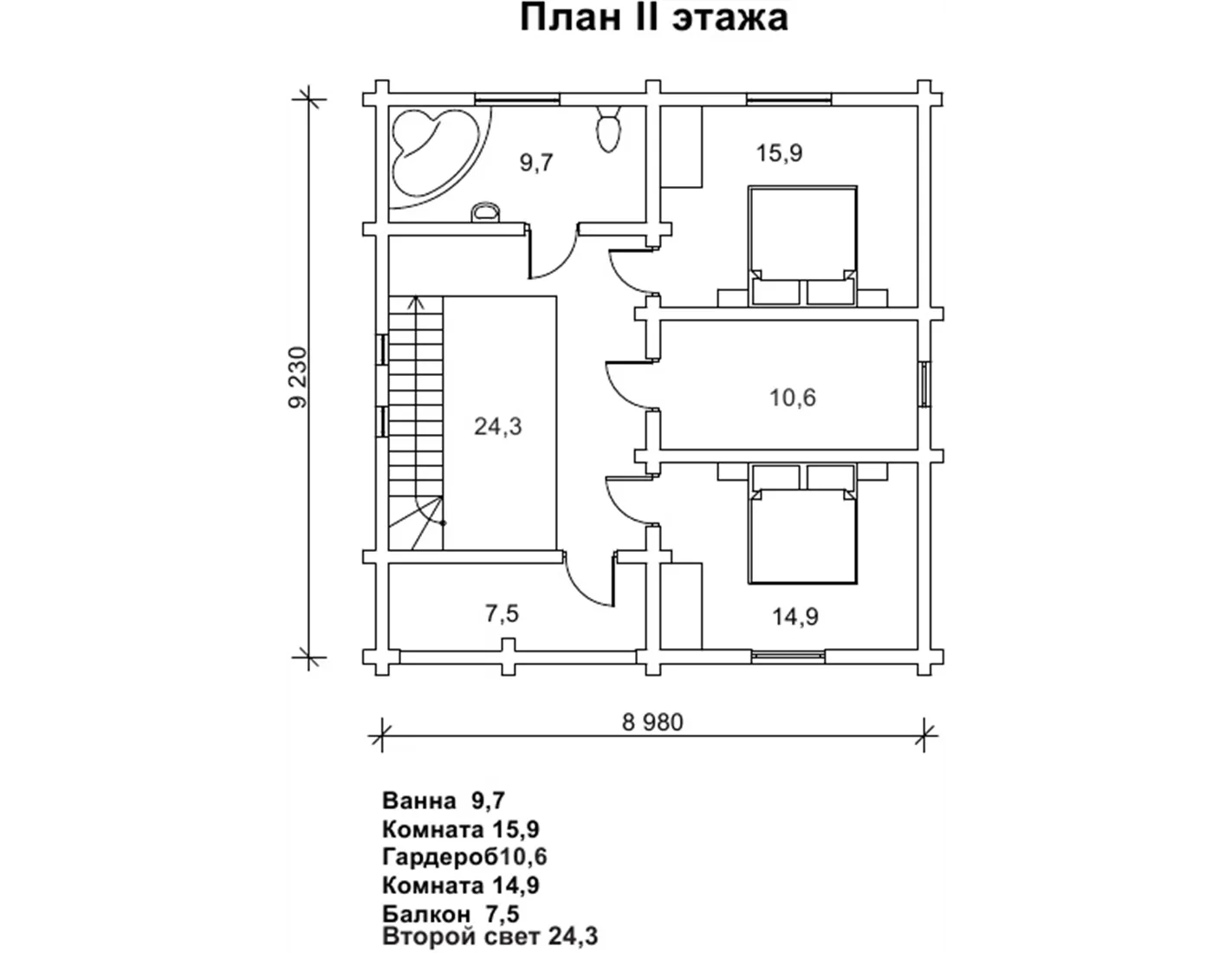 План II этажа

9 230

9,7

15,9

10,6

24,3

7,5

14,9

8 980

Ванна 9,7
Комната 15,9
Гардероб10,6
Комната 14,9
Балкон 7,5
Второй свет 24,3